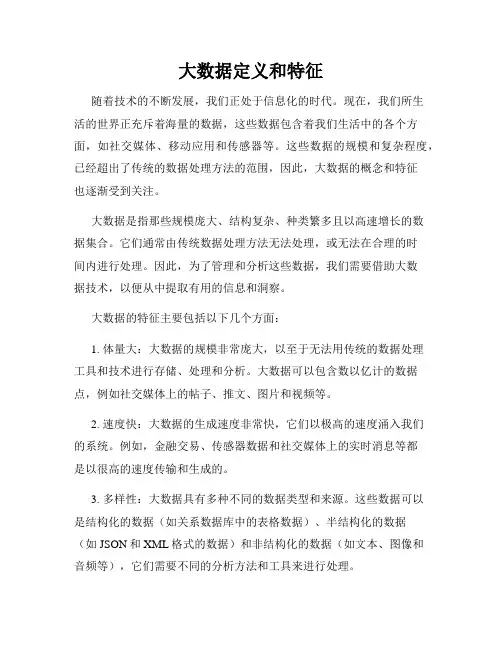 大数据定义和特征

随着技术的不断发展，我们正处于信息化的时代。现在，我们所生活的世界正充斥着海量的数据，这些数据包含着我们生活中的各个方面，如社交媒体、移动应用和传感器等。这些数据的规模和复杂程度，已经超出了传统的数据处理方法的范围，因此，大数据的概念和特征也逐渐受到关注。

大数据是指那些规模庞大、结构复杂、种类繁多且以高速增长的数据集合。它们通常由传统数据处理方法无法处理，或无法在合理的时间内进行处理。因此，为了管理和分析这些数据，我们需要借助大数据技术，以便从中提取有用的信息和洞察。

大数据的特征主要包括以下几个方面：

1. 体量大：大数据的规模非常庞大，以至于无法用传统的数据处理工具和技术进行存储、处理和分析。大数据可以包含数以亿计的数据点，例如社交媒体上的帖子、推文、图片和视频等。

2. 速度快：大数据的生成速度非常快，它们以极高的速度涌入我们的系统。例如，金融交易、传感器数据和社交媒体上的实时消息等都是以很高的速度传输和生成的。

3. 多样性：大数据具有多种不同的数据类型和来源。这些数据可以是结构化的数据（如关系数据库中的表格数据）、半结构化的数据（如 JSON 和 XML 格式的数据）和非结构化的数据（如文本、图像和音频等），它们需要不同的分析方法和工具来进行处理。